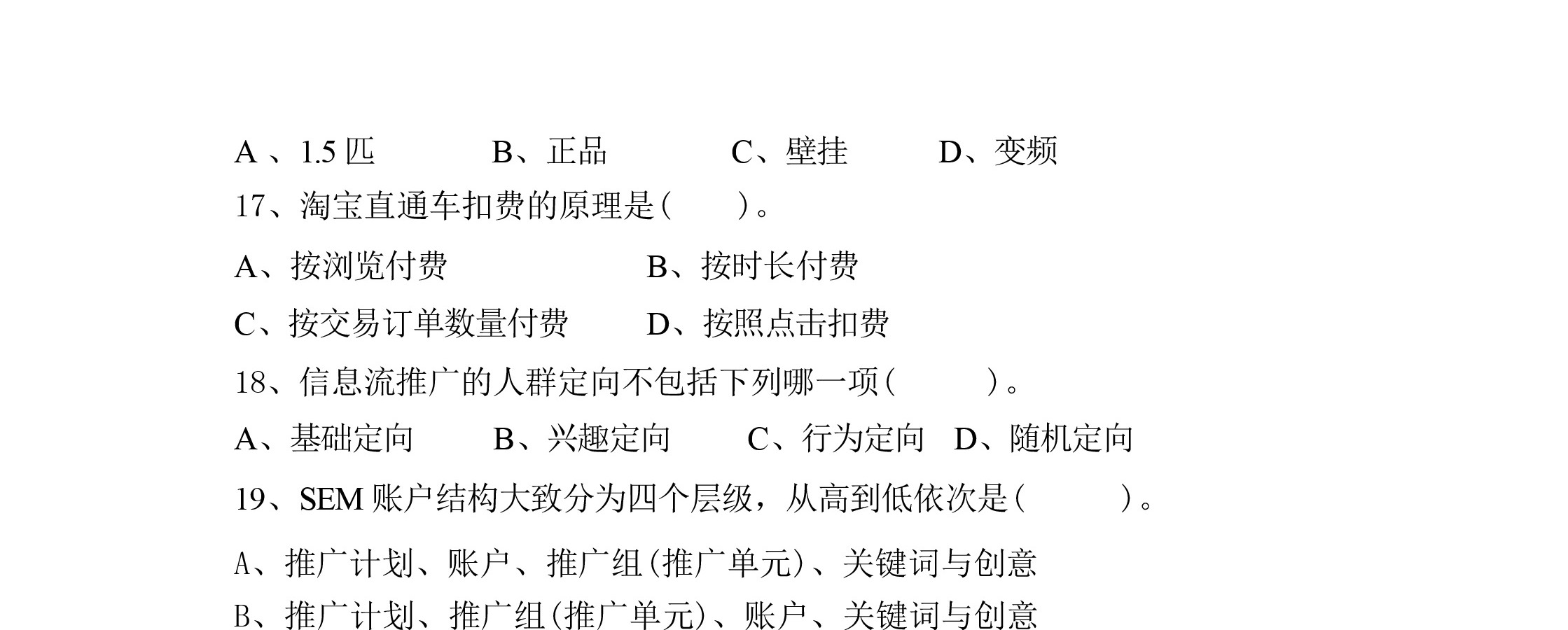 A 、1.5 匹　　B、正品　　C、壁挂　　D、变频

17、淘宝直通车扣费的原理是（　　）。

A、按浏览付费　　B、按时长付费

C、按交易订单数量付费　　D、按照点击扣费

18、信息流推广的人群定向不包括下列哪一项（　　）。

A、基础定向　　B、兴趣定向　　C、行为定向　D、随机定向

19、SEM 账户结构大致分为四个层级，从高到低依次是（　　）。

A、推广计划、账户、推广组（推广单元）、关键词与创意

B、推广计划、推广组（推广单元）、账户、关键词与创意